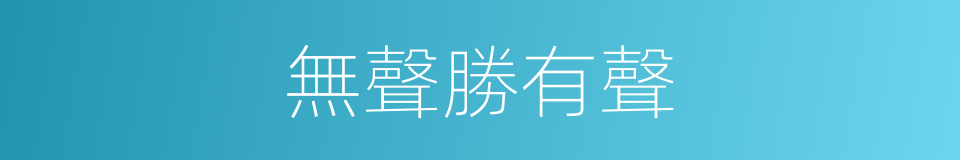 無聲勝有聲